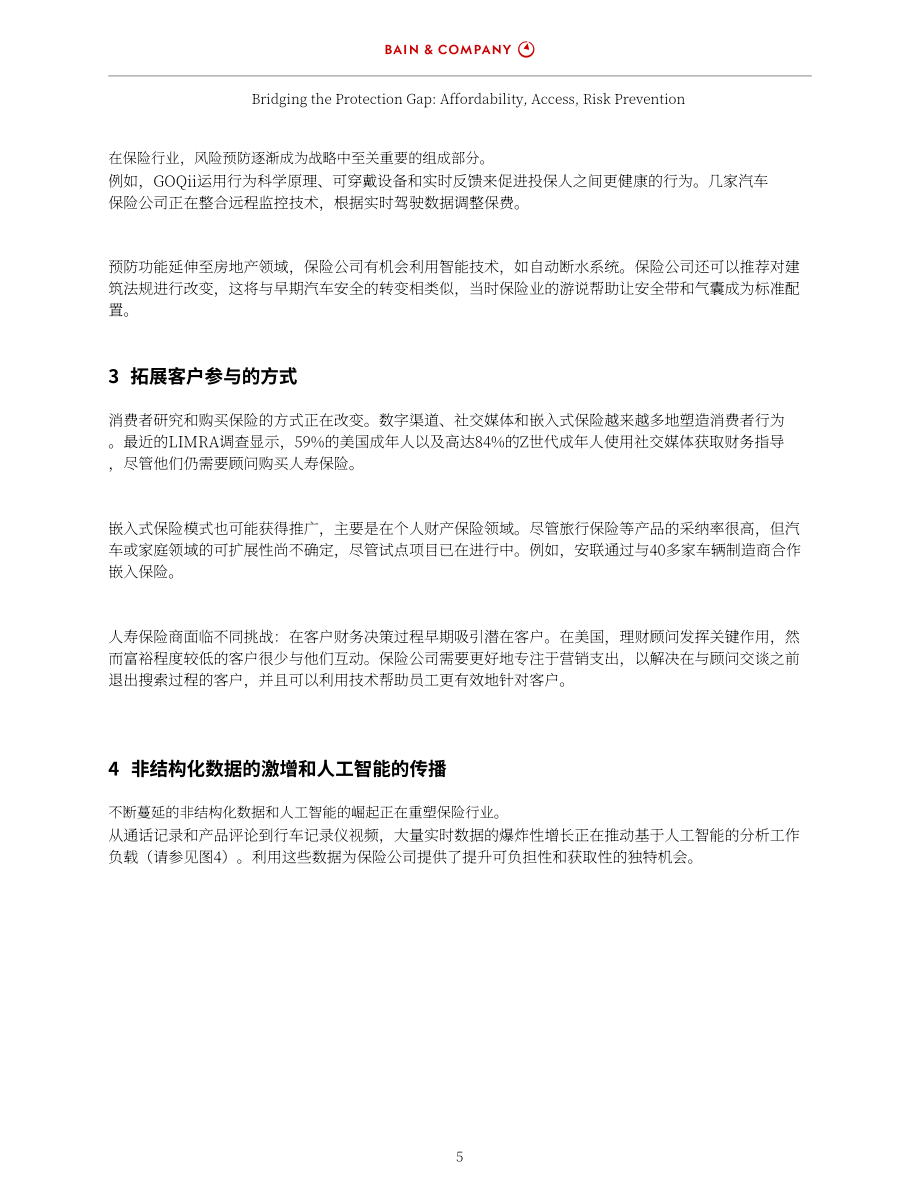 BAIN & COMPANY

Bridging the Protection Gap: Affordability, Access, Risk Prevention

在保险行业，风险预防逐渐成为战略中至关重要的组成部分。
例如，GOQii运用行为科学原理、可穿戴设备和实时反馈来促进投保人之间更健康的行为。几家汽车保险公司正在整合远程监控技术，根据实时驾驶数据调整保费。

预防功能延伸至房地产领域，保险公司有机会利用智能技术，如自动断水系统。保险公司还可以推荐对建筑法规进行改变，这将与早期汽车安全的转变相类似，当时保险业的游说帮助让安全带和气囊成为标准配置。

3 拓展客户参与的方式

消费者研究和购买保险的方式正在改变。数字渠道、社交媒体和嵌入式保险越来越多地塑造消费者行为。最近的LIMRA调查显示，59%的美国成年人以及高达84%的Z世代成年人使用社交媒体获取财务指导，尽管他们仍需要顾问购买人寿保险。

嵌入式保险模式也可能获得推广，主要是在个人财产保险领域。尽管旅行保险等产品的采纳率很高，但汽车或家庭领域的可扩展性尚不确定，尽管试点项目已在进行中。例如，安联通过与40多家车辆制造商合作嵌入保险。

人寿保险商面临不同挑战：在客户财务决策过程早期吸引潜在客户。在美国，理财顾问发挥关键作用，然而富裕程度较低的客户很少与他们互动。保险公司需要更好地专注于营销支出，以解决在与顾问交谈之前退出搜索过程的客户，并且可以利用技术帮助员工更有效地针对客户。

4 非结构化数据的激增和人工智能的传播

不断蔓延的非结构化数据和人工智能的崛起正在重塑保险行业。
从通话记录和产品评论到行车记录仪视频，大量实时数据的爆炸性增长正在推动基于人工智能的分析工作负载（请参见图4）。利用这些数据为保险公司提供了提升可负担性和获取性的独特机会。

5